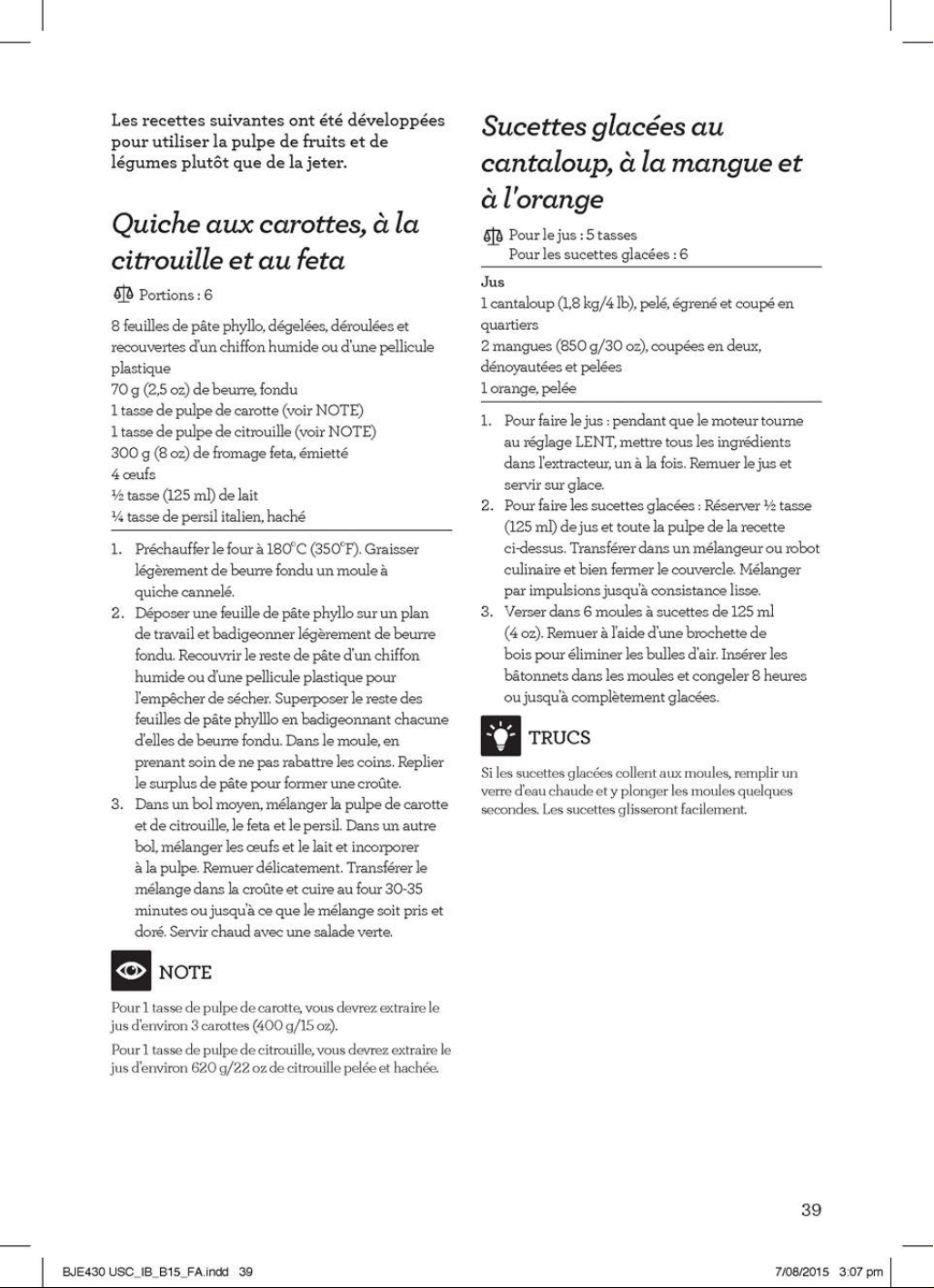 Les recettes suivantes ont été développées pour utiliser la pulpe de fruits et de légumes plutôt que de la jeter.

Quiche aux carottes, à la citrouille et au feta

Portions : 6

8 feuilles de pâte phyllo, dégelées, déroulées et recouvertes d'un chiffon humide ou d'une pellicule plastique
70 g (2,5 oz) de beurre, fondu
1 tasse de pulpe de carotte (voir NOTE)
1 tasse de pulpe de citrouille (voir NOTE)
300 g (8 oz) de fromage feta, émietté
4 œufs
½ tasse (125 ml) de lait
¼ tasse de persil italien, haché

1. Préchauffer le four à 180°C (350°F). Graisser légèrement de beurre fondu un moule à quiche cannelé.
2. Déposer une feuille de pâte phyllo sur un plan de travail et badigeonner légèrement de beurre fondu. Recouvrir le reste de pâte d'un chiffon humide ou d'une pellicule plastique pour l'empêcher de sécher. Superposer le reste des feuilles de pâte phylllo en badigeonnant chacune d'elles de beurre fondu. Dans le moule, en prenant soin de ne pas rabattre les coins. Replier le surplus de pâte pour former une croûte.
3. Dans un bol moyen, mélanger la pulpe de carotte et de citrouille, le feta et le persil. Dans un autre bol, mélanger les œufs et le lait et incorporer à la pulpe. Remuer délicatement. Transférer le mélange dans la croûte et cuire au four 30-35 minutes ou jusqu'à ce que le mélange soit pris et doré. Servir chaud avec une salade verte.

NOTE

Pour 1 tasse de pulpe de carotte, vous devrez extraire le jus d'environ 3 carottes (400 g/15 oz).

Pour 1 tasse de pulpe de citrouille, vous devrez extraire le jus d'environ 620 g/22 oz de citrouille pelée et hachée.

Sucettes glacées au cantaloup, à la mangue et à l'orange

Pour le jus : 5 tasses
Pour les sucettes glacées : 6

Jus
1 cantaloup (1,8 kg/4 lb), pelé, égrené et coupé en quartiers
2 mangues (850 g/30 oz), coupées en deux, dénoyautées et pelées
1 orange, pelée

1. Pour faire le jus : pendant que le moteur tourne au réglage LENT, mettre tous les ingrédients dans l'extracteur, un à la fois. Remuer le jus et servir sur glace.
2. Pour faire les sucettes glacées : Réserver ½ tasse (125 ml) de jus et toute la pulpe de la recette ci-dessus. Transférer dans un mélangeur ou robot culinaire et bien fermer le couvercle. Mélanger par impulsions jusqu'à consistance lisse.
3. Verser dans 6 moules à sucettes de 125 ml (4 oz). Remuer à l'aide d'une brochette de bois pour éliminer les bulles d'air. Insérer les bâtonnets dans les moules et congeler 8 heures ou jusqu'à complètement glacées.

TRUCS

Si les sucettes glacées collent aux moules, remplir un verre d'eau chaude et y plonger les moules quelques secondes. Les sucettes glisseront facilement.

39

BJE430 USC_IB_B15_FA.indd 39

7/08/2015 3:07 pm